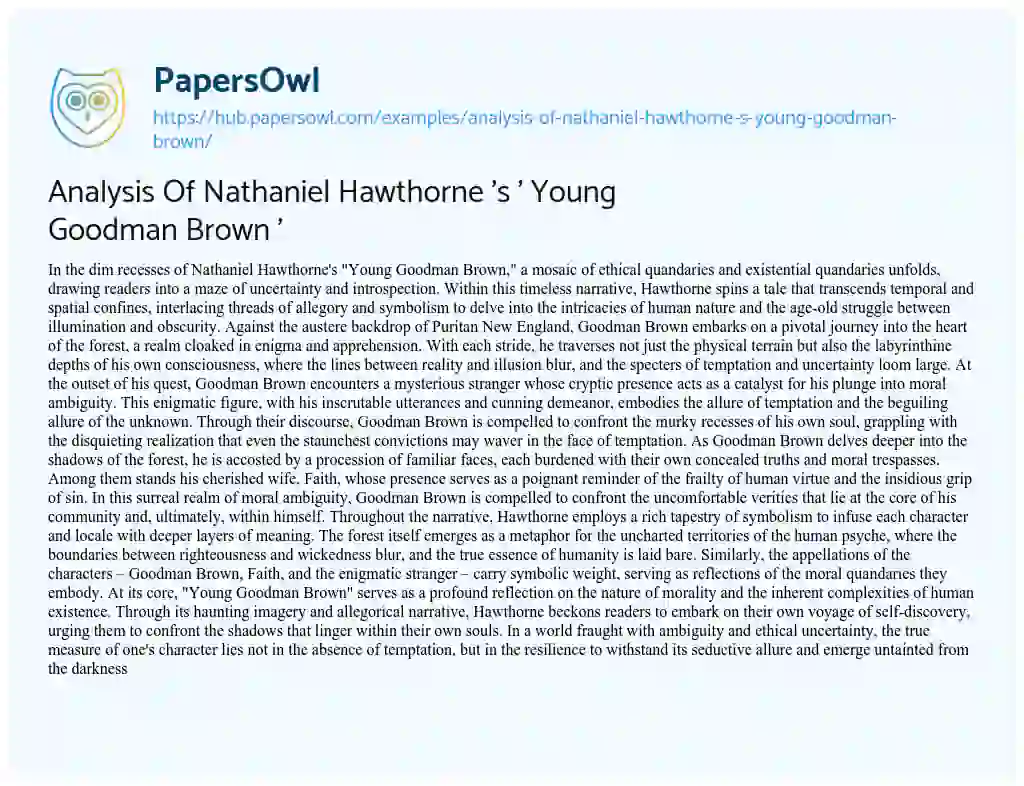 PapersOwl
https://hub.papersowl.com/examples/analysis-of-nathaniel-hawthorne-s-young-goodman-brown/

Analysis Of Nathaniel Hawthorne 's ' Young Goodman Brown '

In the dim recesses of Nathaniel Hawthorne's "Young Goodman Brown," a mosaic of ethical quandaries and existential quandaries unfolds, drawing readers into a maze of uncertainty and introspection. Within this timeless narrative, Hawthorne spins a tale that transcends temporal and spatial confines, interlacing threads of allegory and symbolism to delve into the intricacies of human nature and the age-old struggle between illumination and obscurity. Against the austere backdrop of Puritan New England, Goodman Brown embarks on a pivotal journey into the heart of the forest, a realm cloaked in enigma and apprehension. With each stride, he traverses not just the physical terrain but also the labyrinthine depths of his own consciousness, where the lines between reality and illusion blur, and the specters of temptation and uncertainty loom large. At the outset of his quest, Goodman Brown encounters a mysterious stranger whose cryptic presence acts as a catalyst for his plunge into moral ambiguity. This enigmatic figure, with his inscrutable utterances and cunning demeanor, embodies the allure of temptation and the beguiling allure of the unknown. Through their discourse, Goodman Brown is compelled to confront the murky recesses of his own soul, grappling with the disquieting realization that even the staunchest convictions may waver in the face of temptation. As Goodman Brown delves deeper into the shadows of the forest, he is accosted by a procession of familiar faces, each burdened with their own concealed truths and moral trespasses. Among them stands his cherished wife, Faith, whose presence serves as a poignant reminder of the frailty of human virtue and the insidious grip of sin. In this surreal realm of moral ambiguity, Goodman Brown is compelled to confront the uncomfortable verities that lie at the core of his community and, ultimately, within himself. Throughout the narrative, Hawthorne employs a rich tapestry of symbolism to infuse each character and locale with deeper layers of meaning. The forest itself emerges as a metaphor for the uncharted territories of the human psyche, where the boundaries between righteousness and wickedness blur, and the true essence of humanity is laid bare. Similarly, the appellations of the characters – Goodman Brown, Faith, and the enigmatic stranger – carry symbolic weight, serving as reflections of the moral quandaries they embody. At its core, "Young Goodman Brown" serves as a profound reflection on the nature of morality and the inherent complexities of human existence. Through its haunting imagery and allegorical narrative, Hawthorne beckons readers to embark on their own voyage of self-discovery, urging them to confront the shadows that linger within their own souls. In a world fraught with ambiguity and ethical uncertainty, the true measure of one's character lies not in the absence of temptation, but in the resilience to withstand its seductive allure and emerge untainted from the darkness